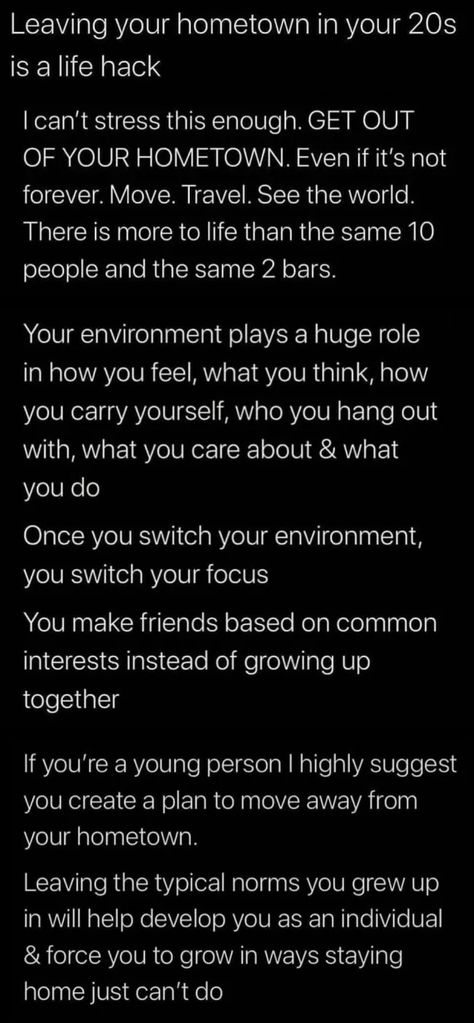 Leaving your hometown in your 20s is a life hack

I can't stress this enough. GET OUT OF YOUR HOMETOWN. Even if it's not forever. Move. Travel. See the world. There is more to life than the same 10 people and the same 2 bars.

Your environment plays a huge role in how you feel, what you think, how you carry yourself, who you hang out with, what you care about & what you do

Once you switch your environment, you switch your focus

You make friends based on common interests instead of growing up together

If you're a young person I highly suggest you create a plan to move away from your hometown.

Leaving the typical norms you grew up in will help develop you as an individual & force you to grow in ways staying home just can't do